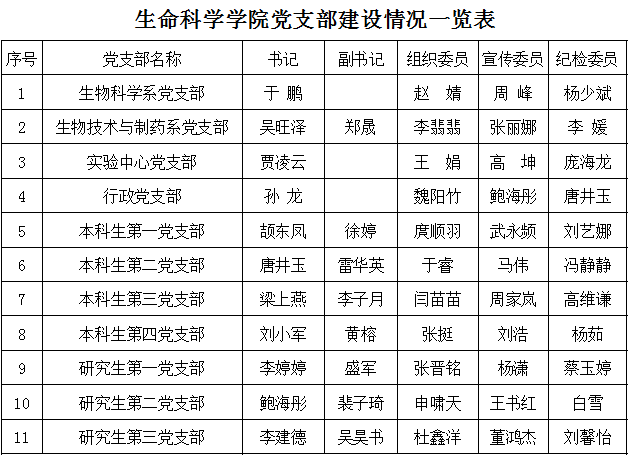 生命科学学院党支部建设情况一览表

| 序号 | 党支部名称 | 书记 | 副书记 | 组织委员 | 宣传委员 | 纪检委员 |
|---|---|---|---|---|---|---|
| 1 | 生物科学系党支部 | 于 鹏 | | 赵 婧 | 周 峰 | 杨少斌 |
| 2 | 生物技术与制药系党支部 | 吴旺泽 | 郑晟 | 李翡翡 | 张丽娜 | 李 媛 |
| 3 | 实验中心党支部 | 贾凌云 | | 王 娟 | 高 坤 | 庞海龙 |
| 4 | 行政党支部 | 孙 龙 | | 魏阳竹 | 鲍海彤 | 唐井玉 |
| 5 | 本科生第一党支部 | 颉东凤 | 徐婷 | 庹顺羽 | 武永频 | 刘艺娜 |
| 6 | 本科生第二党支部 | 唐井玉 | 雷华英 | 于睿 | 马伟 | 冯静静 |
| 7 | 本科生第三党支部 | 梁上燕 | 李子月 | 闫苗苗 | 周家岚 | 高维谦 |
| 8 | 本科生第四党支部 | 刘小军 | 黄榕 | 张挺 | 刘浩 | 杨茹 |
| 9 | 研究生第一党支部 | 李婷婷 | 盛军 | 张晋铭 | 杨潇 | 蔡玉婷 |
| 10 | 研究生第二党支部 | 鲍海彤 | 裴子琦 | 申啸天 | 王书红 | 白雪 |
| 11 | 研究生第三党支部 | 李建德 | 吴昊书 | 杜鑫洋 | 董鸿杰 | 刘馨怡 |